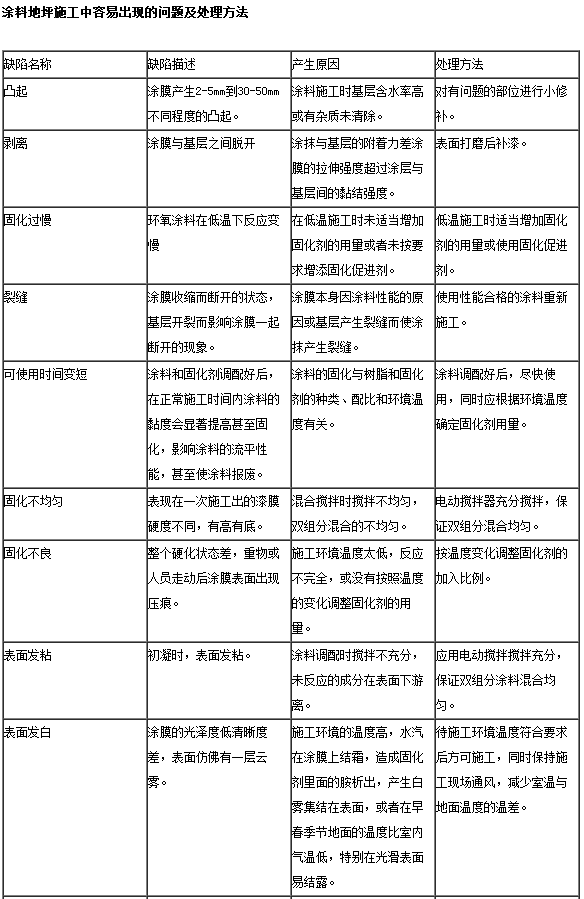 涂料地坪施工中容易出现的问题及处理方法

| 缺陷名称 | 缺陷描述 | 产生原因 | 处理方法 |
|---|---|---|---|
| 凸起 | 涂膜产生2-5mm到30-50mm不同程度的凸起。 | 涂料施工时基层含水率高或有杂质未清除。 | 对有问题的部位进行小修补。 |
| 剥离 | 涂膜与基层之间脱开 | 涂抹与基层的附着力差涂膜的拉伸强度超过涂层与基层间的黏结强度。 | 表面打磨后补漆。 |
| 固化过慢 | 环氧涂料在低温下反应变慢 | 在低温施工时未适当增加固化剂的用量或者未按要求增添固化促进剂。 | 低温施工时适当增加固化剂的用量或使用固化促进剂。 |
| 裂缝 | 涂膜收缩而断开的状态，基层开裂而影响涂膜一起断开的现象。 | 涂膜本身因涂料性能的原因或基层产生裂缝而使涂抹产生裂缝。 | 使用性能合格的涂料重新施工。 |
| 可使用时间变短 | 涂料和固化剂调配好后，在正常施工时间内涂料的黏度会显著提高甚至固化，影响涂料的流平性能，甚至使涂料报废。 | 涂料的固化与树脂和固化剂的种类、配比和环境温度有关。 | 涂料调配好后，尽快使用，同时应根据环境温度确定固化剂用量。 |
| 固化不均匀 | 表现在一次施工出的漆膜硬度不同，有高有底。 | 混合搅拌时搅拌不均匀，双组分混合的不均匀。 | 电动搅拌器充分搅拌，保证双组分混合均匀。 |
| 固化不良 | 整个硬化状态差，重物或人员走动后涂膜表面出现压痕。 | 施工环境温度太低，反应不完全，或没有按照温度的变化调整固化剂的用量。 | 按温度变化调整固化剂的加入比例。 |
| 表面发粘 | 初凝时，表面发粘。 | 涂料调配时搅拌不充分，未反应的成分在表面下游离。 | 应用电动搅拌搅拌充分，保证双组分涂料混合均匀。 |
| 表面发白 | 涂膜的光泽度低清晰度差，表面仿佛有一层云雾。 | 施工环境的温度高，水汽在涂膜上结霜，造成固化剂里面的胺析出，产生白雾集结在表面，或者在早春季节地面的温度比室内气温低，特别在光滑表面易结露。 | 待施工环境温度符合要求后方可施工，同时保持施工现场通风，减少室温与地面温度的温差。 |